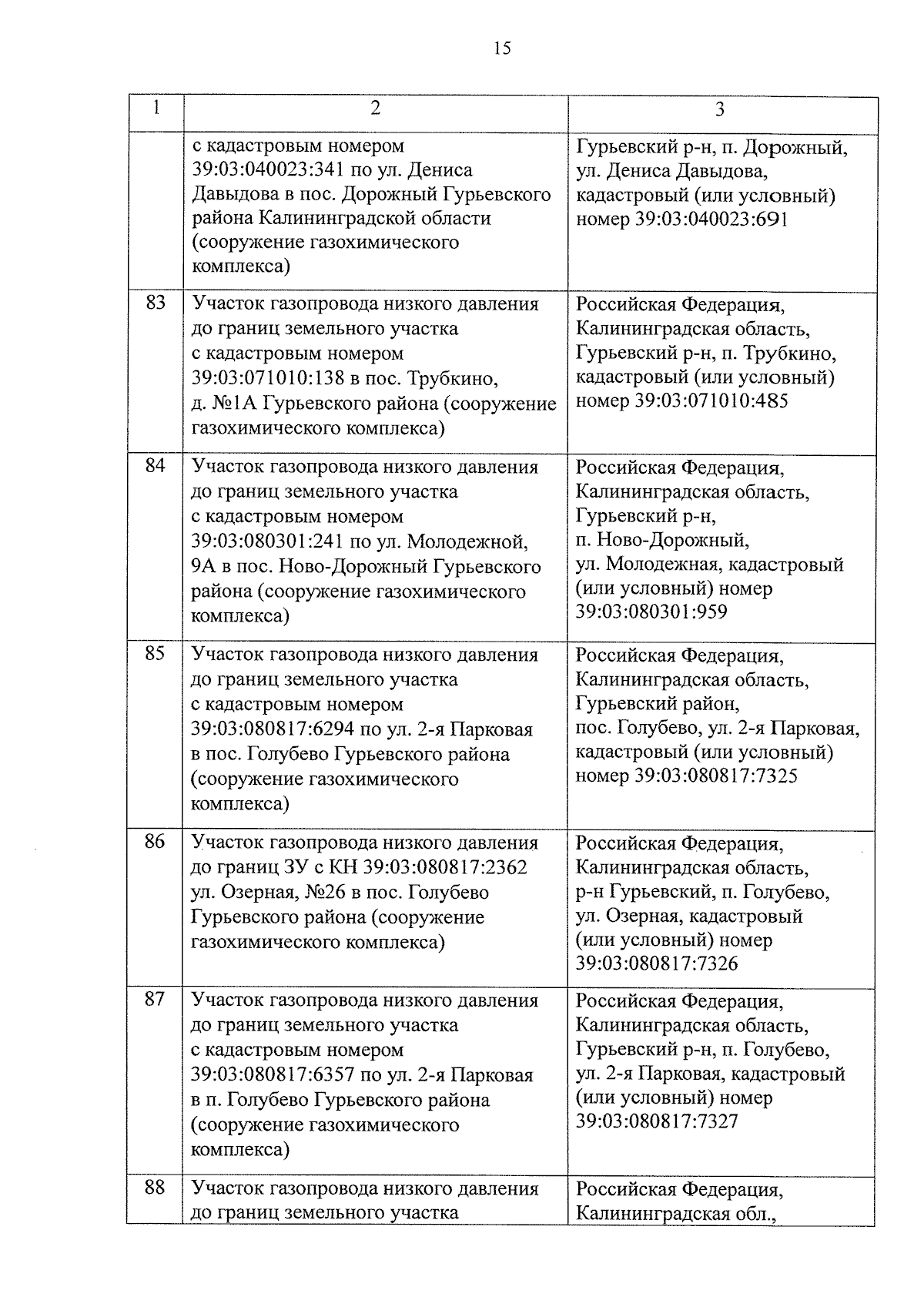 15

| 1 | 2 | 3 |
|---|---|---|
| | с кадастровым номером 39:03:040023:341 по ул. Дениса Давыдова в пос. Дорожный Гурьевского района Калининградской области (сооружение газохимического комплекса) | Гурьевский р-н, п. Дорожный, ул. Дениса Давыдова, кадастровый (или условный) номер 39:03:040023:691 |
| 83 | Участок газопровода низкого давления до границ земельного участка с кадастровым номером 39:03:071010:138 в пос. Трубкино, д. №1А Гурьевского района (сооружение газохимического комплекса) | Российская Федерация, Калининградская область, Гурьевский р-н, п. Трубкино, кадастровый (или условный) номер 39:03:071010:485 |
| 84 | Участок газопровода низкого давления до границ земельного участка с кадастровым номером 39:03:080301:241 по ул. Молодежной, 9А в пос. Ново-Дорожный Гурьевского района (сооружение газохимического комплекса) | Российская Федерация, Калининградская область, Гурьевский р-н, п. Ново-Дорожный, ул. Молодежная, кадастровый (или условный) номер 39:03:080301:959 |
| 85 | Участок газопровода низкого давления до границ земельного участка с кадастровым номером 39:03:080817:6294 по ул. 2-я Парковая в пос. Голубево Гурьевского района (сооружение газохимического комплекса) | Российская Федерация, Калининградская область, Гурьевский район, пос. Голубево, ул. 2-я Парковая, кадастровый (или условный) номер 39:03:080817:7325 |
| 86 | Участок газопровода низкого давления до границ ЗУ с КН 39:03:080817:2362 ул. Озерная, №26 в пос. Голубево Гурьевского района (сооружение газохимического комплекса) | Российская Федерация, Калининградская область, р-н Гурьевский, п. Голубево, ул. Озерная, кадастровый (или условный) номер 39:03:080817:7326 |
| 87 | Участок газопровода низкого давления до границ земельного участка с кадастровым номером 39:03:080817:6357 по ул. 2-я Парковая в п. Голубево Гурьевского района (сооружение газохимического комплекса) | Российская Федерация, Калининградская область, Гурьевский р-н, п. Голубево, ул. 2-я Парковая, кадастровый (или условный) номер 39:03:080817:7327 |
| 88 | Участок газопровода низкого давления до границ земельного участка | Российская Федерация, Калининградская обл., |